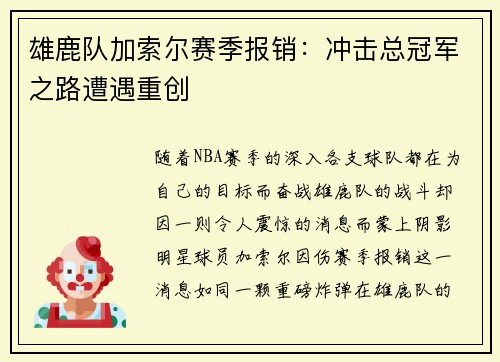 雄鹿队加索尔赛季报销：冲击总冠军之路遭遇重创

随着NBA赛季的深入各支球队都在为自己的目标而奋战雄鹿队的战斗却因一则令人震惊的消息而蒙上阴影明星球员加索尔因伤赛季报销这一消息如同一颗重磅炸弹在雄鹿队的